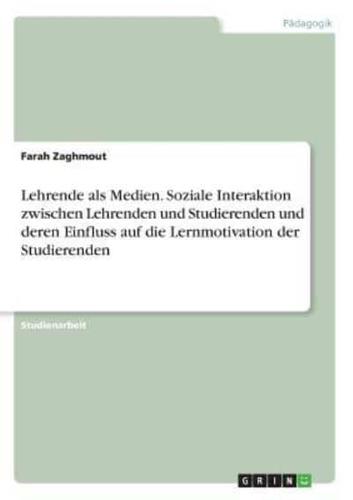 Pädagogik

Farah Zaghmout

Lehrende als Medien. Soziale Interaktion zwischen Lehrenden und Studierenden und deren Einfluss auf die Lernmotivation der Studierenden

Studienarbeit

GRIN